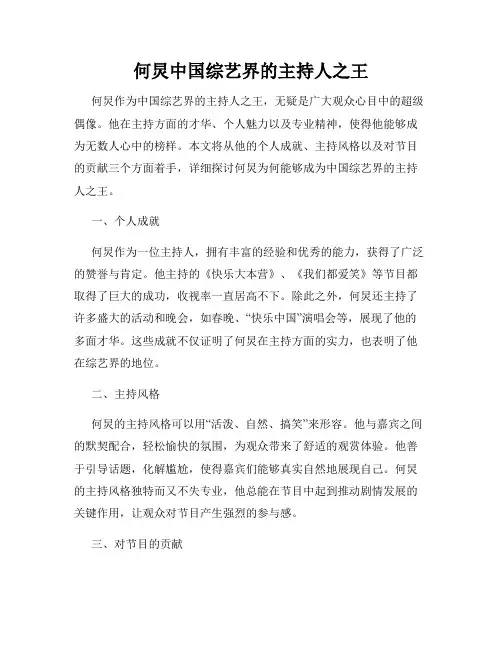 何炅中国综艺界的主持人之王

何炅作为中国综艺界的主持人之王，无疑是广大观众心目中的超级偶像。他在主持方面的才华、个人魅力以及专业精神，使得他能够成为无数人心中的榜样。本文将从他的个人成就、主持风格以及对节目的贡献三个方面着手，详细探讨何炅为何能够成为中国综艺界的主持人之王。

一、个人成就

何炅作为一位主持人，拥有丰富的经验和优秀的能力，获得了广泛的赞誉与肯定。他主持的《快乐大本营》、《我们都爱笑》等节目都取得了巨大的成功，收视率一直居高不下。除此之外，何炅还主持了许多盛大的活动和晚会，如春晚、“快乐中国”演唱会等，展现了他的多面才华。这些成就不仅证明了何炅在主持方面的实力，也表明了他在综艺界的地位。

二、主持风格

何炅的主持风格可以用“活泼、自然、搞笑”来形容。他与嘉宾之间的默契配合，轻松愉快的氛围，为观众带来了舒适的观赏体验。他善于引导话题，化解尴尬，使得嘉宾们能够真实自然地展现自己。何炅的主持风格独特而又不失专业，他总能在节目中起到推动剧情发展的关键作用，让观众对节目产生强烈的参与感。

三、对节目的贡献